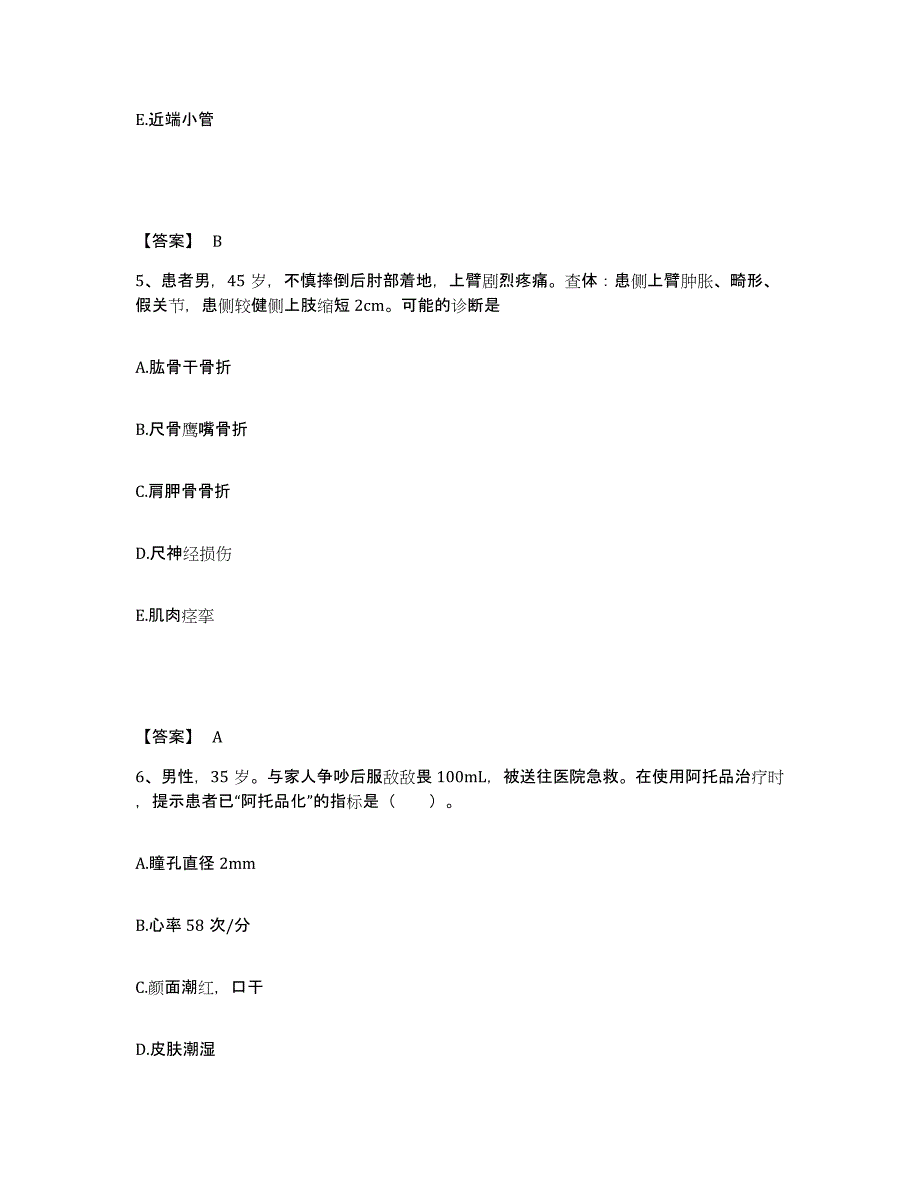 E.近端小管

【答案】 B

5、患者男，45 岁，不慎摔倒后肘部着地，上臂剧烈疼痛。查体：患侧上臂肿胀、畸形、假关节，患侧较健侧上肢缩短 2cm。可能的诊断是

A.肱骨干骨折

B.尺骨鹰嘴骨折

C.肩胛骨骨折

D.尺神经损伤

E.肌肉痉挛

【答案】 A

6、男性，35 岁。与家人争吵后服敌敌畏 100mL，被送往医院急救。在使用阿托品治疗时，提示患者已“阿托品化”的指标是（　　）。

A.瞳孔直径 2mm

B.心率 58 次/分

C.颜面潮红，口干

D.皮肤潮湿